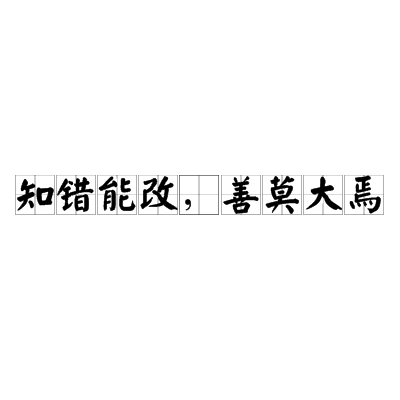 知错能改，善莫大焉